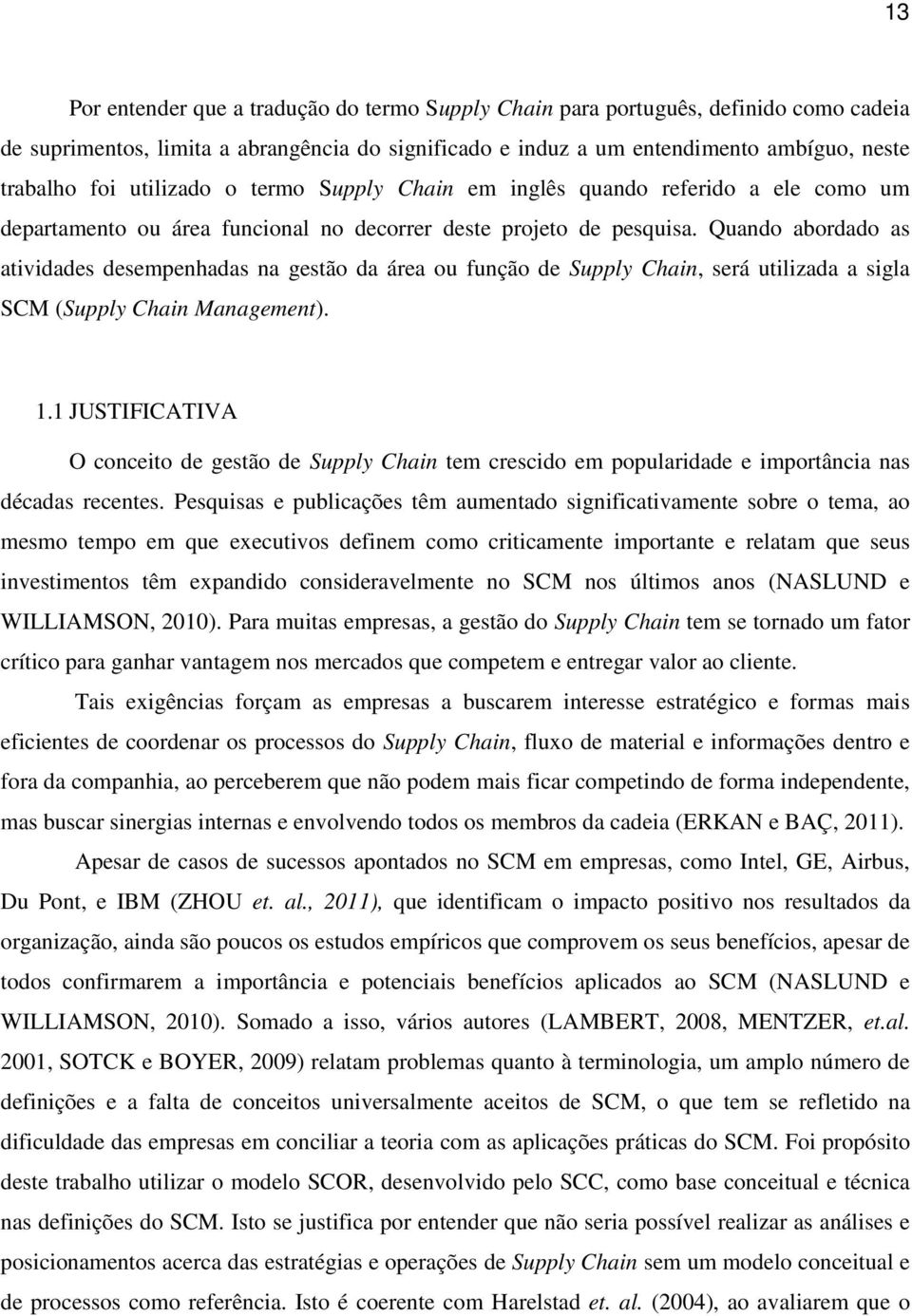 13

Por entender que a tradução do termo Supply Chain para português, definido como cadeia de suprimentos, limita a abrangência do significado e induz a um entendimento ambíguo, neste trabalho foi utilizado o termo Supply Chain em inglês quando referido a ele como um departamento ou área funcional no decorrer deste projeto de pesquisa. Quando abordado as atividades desempenhadas na gestão da área ou função de Supply Chain, será utilizada a sigla SCM (Supply Chain Management).

1.1 JUSTIFICATIVA

O conceito de gestão de Supply Chain tem crescido em popularidade e importância nas décadas recentes. Pesquisas e publicações têm aumentado significativamente sobre o tema, ao mesmo tempo em que executivos definem como criticamente importante e relatam que seus investimentos têm expandido consideravelmente no SCM nos últimos anos (NASLUND e WILLIAMSON, 2010). Para muitas empresas, a gestão do Supply Chain tem se tornado um fator crítico para ganhar vantagem nos mercados que competem e entregar valor ao cliente.

Tais exigências forçam as empresas a buscarem interesse estratégico e formas mais eficientes de coordenar os processos do Supply Chain, fluxo de material e informações dentro e fora da companhia, ao perceberem que não podem mais ficar competindo de forma independente, mas buscar sinergias internas e envolvendo todos os membros da cadeia (ERKAN e BAÇ, 2011).

Apesar de casos de sucessos apontados no SCM em empresas, como Intel, GE, Airbus, Du Pont, e IBM (ZHOU et. al., 2011), que identificam o impacto positivo nos resultados da organização, ainda são poucos os estudos empíricos que comprovem os seus benefícios, apesar de todos confirmarem a importância e potenciais benefícios aplicados ao SCM (NASLUND e WILLIAMSON, 2010). Somado a isso, vários autores (LAMBERT, 2008, MENTZER, et.al. 2001, SOTCK e BOYER, 2009) relatam problemas quanto à terminologia, um amplo número de definições e a falta de conceitos universalmente aceitos de SCM, o que tem se refletido na dificuldade das empresas em conciliar a teoria com as aplicações práticas do SCM. Foi propósito deste trabalho utilizar o modelo SCOR, desenvolvido pelo SCC, como base conceitual e técnica nas definições do SCM. Isto se justifica por entender que não seria possível realizar as análises e posicionamentos acerca das estratégias e operações de Supply Chain sem um modelo conceitual e de processos como referência. Isto é coerente com Harelstad et. al. (2004), ao avaliarem que o